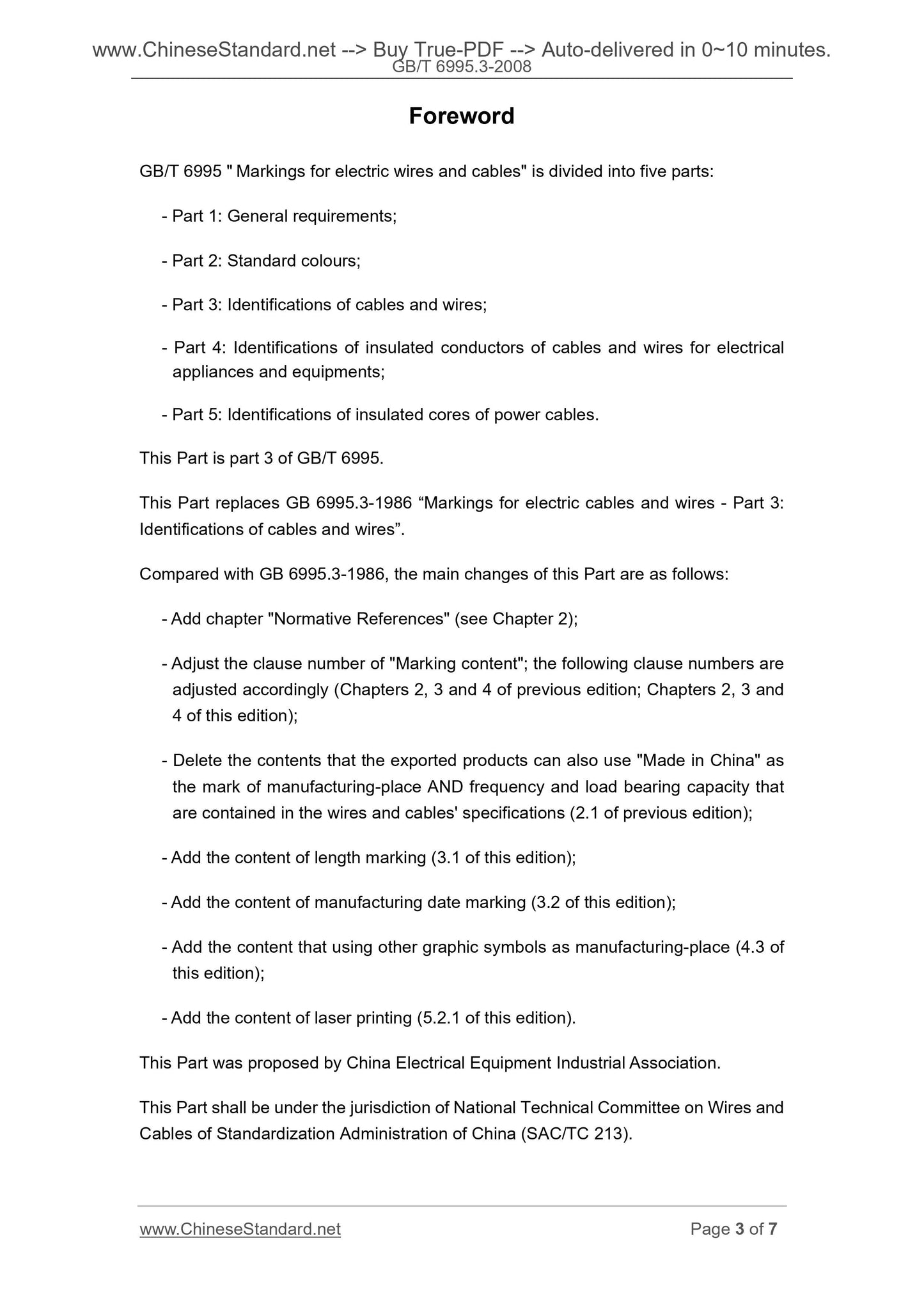 www.ChineseStandard.net --> Buy True-PDF --> Auto-delivered in 0~10 minutes.
GB/T 6995.3-2008

Foreword

GB/T 6995 " Markings for electric wires and cables" is divided into five parts:

- Part 1: General requirements;

- Part 2: Standard colours;

- Part 3: Identifications of cables and wires;

- Part 4: Identifications of insulated conductors of cables and wires for electrical appliances and equipments;

- Part 5: Identifications of insulated cores of power cables.

This Part is part 3 of GB/T 6995.

This Part replaces GB 6995.3-1986 “Markings for electric cables and wires - Part 3: Identifications of cables and wires”.

Compared with GB 6995.3-1986, the main changes of this Part are as follows:

- Add chapter "Normative References" (see Chapter 2);

- Adjust the clause number of "Marking content"; the following clause numbers are adjusted accordingly (Chapters 2, 3 and 4 of previous edition; Chapters 2, 3 and 4 of this edition);

- Delete the contents that the exported products can also use "Made in China" as the mark of manufacturing-place AND frequency and load bearing capacity that are contained in the wires and cables' specifications (2.1 of previous edition);

- Add the content of length marking (3.1 of this edition);

- Add the content of manufacturing date marking (3.2 of this edition);

- Add the content that using other graphic symbols as manufacturing-place (4.3 of this edition);

- Add the content of laser printing (5.2.1 of this edition).

This Part was proposed by China Electrical Equipment Industrial Association.

This Part shall be under the jurisdiction of National Technical Committee on Wires and Cables of Standardization Administration of China (SAC/TC 213).

www.ChineseStandard.net Page 3 of 7